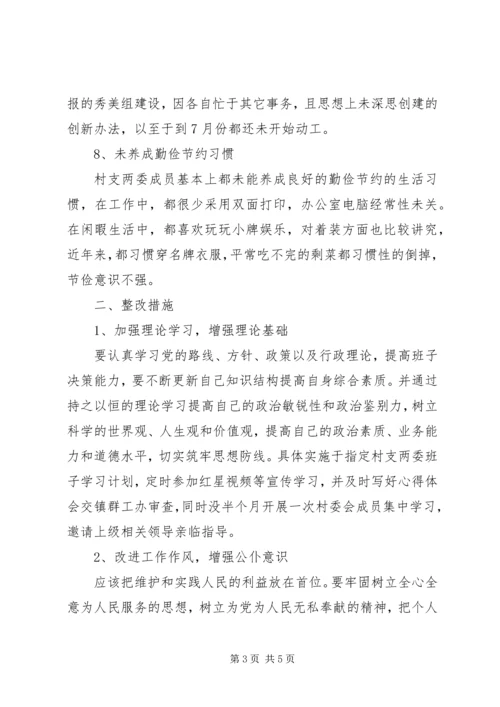 报的秀美组建设，因各自忙于其它事务，且思想上未深思创建的创新办法，以至于到7月份都还未开始动工。

8、未养成勤俭节约习惯

村支两委成员基本上都未能养成良好的勤俭节约的生活习惯，在工作中，都很少采用双面打印，办公室电脑经常性未关。在闲暇生活中，都喜欢玩玩小牌娱乐，对着装方面也比较讲究，近年来，都习惯穿名牌衣服，平常吃不完的剩菜都习惯性的倒掉，节俭意识不强。

二、整改措施

1、加强理论学习，增强理论基础

要认真学习党的路线、方针、政策以及行政理论，提高班子决策能力，要不断更新自己知识结构提高自身综合素质。并通过持之以恒的理论学习提高自己的政治敏锐性和政治鉴别力，树立科学的世界观、人生观和价值观，提高自己的政治素质、业务能力和道德水平，切实筑牢思想防线。具体实施于指定村支两委班子学习计划，定时参加红星视频等宣传学习，并及时写好心得体会交镇群工办审查，同时没半个月开展一次村委会成员集中学习，邀请上级相关领导亲临指导。

2、改进工作作风，增强公仆意识

应该把维护和实践人民的利益放在首位。要牢固树立全心全意为人民服务的思想，树立为党为人民无私奉献的精神，把个人

第3页 共5页